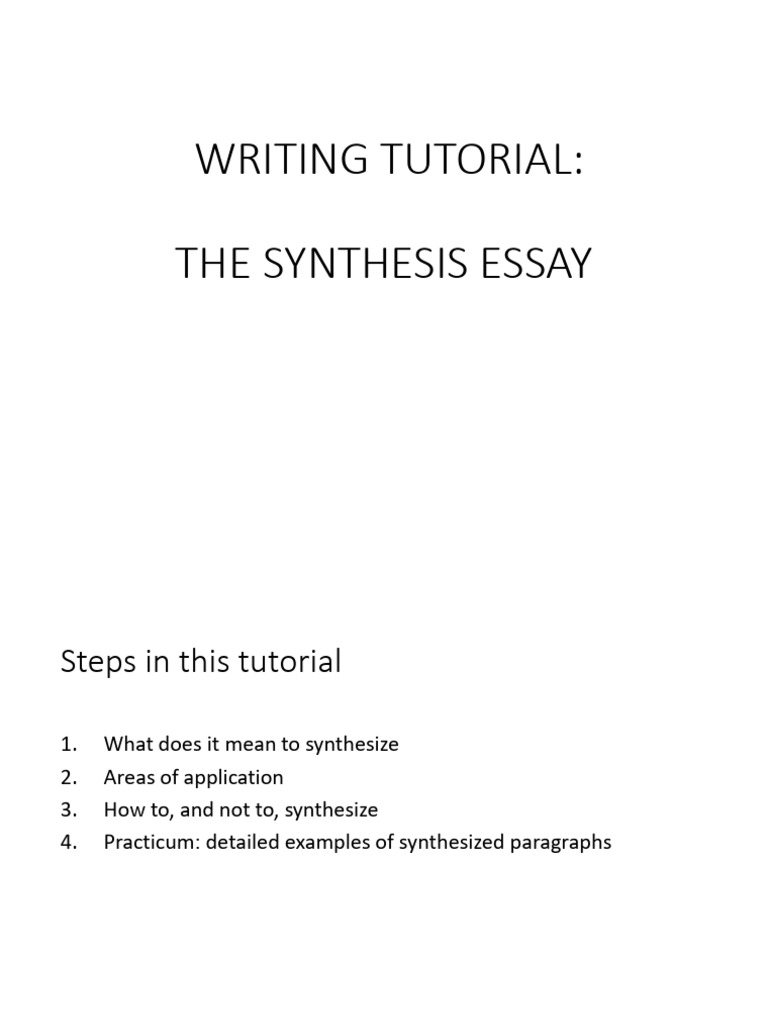 WRITING TUTORIAL:

THE SYNTHESIS ESSAY

Steps in this tutorial

1. What does it mean to synthesize
2. Areas of application
3. How to, and not to, synthesize
4. Practicum: detailed examples of synthesized paragraphs